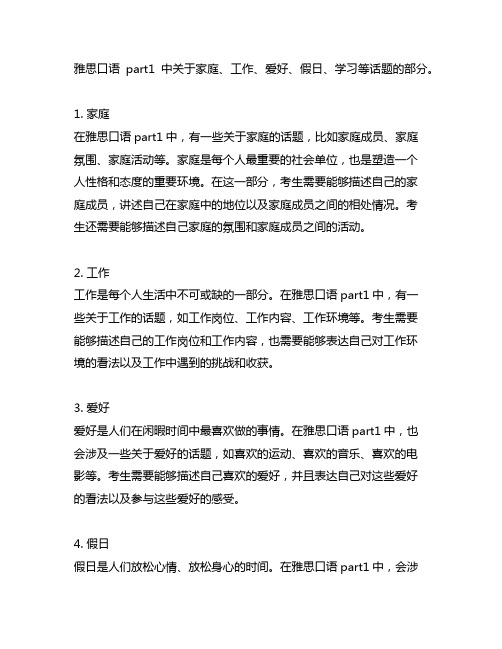 雅思口语 part1 中关于家庭、工作、爱好、假日、学习等话题的部分。

1. 家庭
在雅思口语 part1 中，有一些关于家庭的话题，比如家庭成员、家庭氛围、家庭活动等。家庭是每个人最重要的社会单位，也是塑造一个人性格和态度的重要环境。在这一部分，考生需要能够描述自己的家庭成员，讲述自己在家庭中的地位以及家庭成员之间的相处情况。考生还需要能够描述自己家庭的氛围和家庭成员之间的活动。

2. 工作
工作是每个人生活中不可或缺的一部分。在雅思口语 part1 中，有一些关于工作的话题，如工作岗位、工作内容、工作环境等。考生需要能够描述自己的工作岗位和工作内容，也需要能够表达自己对工作环境的看法以及工作中遇到的挑战和收获。

3. 爱好
爱好是人们在闲暇时间中最喜欢做的事情。在雅思口语 part1 中，也会涉及一些关于爱好的话题，如喜欢的运动、喜欢的音乐、喜欢的电影等。考生需要能够描述自己喜欢的爱好，并且表达自己对这些爱好的看法以及参与这些爱好的感受。

4. 假日
假日是人们放松心情、放松身心的时间。在雅思口语 part1 中，会涉